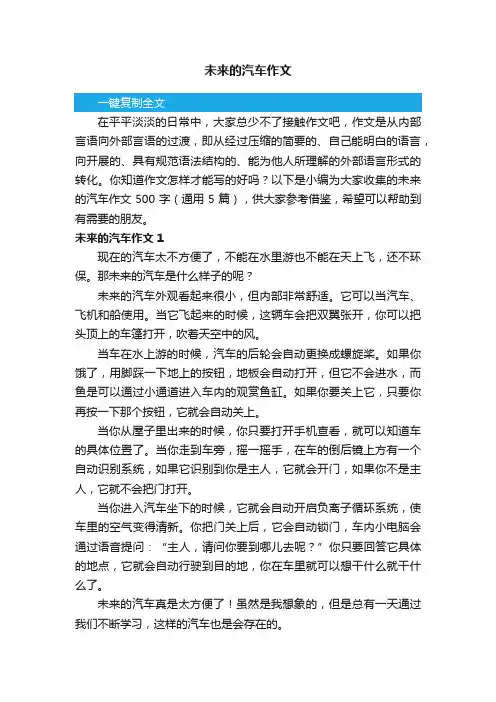 未来的汽车作文

一键复制全文

在平平淡淡的日常中，大家总少不了接触作文吧，作文是从内部言语向外部言语的过渡，即从经过压缩的简要的、自己能明白的语言，向开展的、具有规范语法结构的、能为他人所理解的外部语言形式的转化。你知道作文怎样才能写的好吗？以下是小编为大家收集的未来的汽车作文 500 字（通用 5 篇），供大家参考借鉴，希望可以帮助到有需要的朋友。

未来的汽车作文 1

现在的汽车太不方便了，不能在水里游也不能在天上飞，还不环保。那未来的汽车是什么样子的呢？

未来的汽车外观看起来很小，但内部非常舒适。它可以当汽车、飞机和船使用。当它飞起来的时候，这辆车会把双翼张开，你可以把头顶上的车篷打开，吹着天空中的风。

当车在水上游的时候，汽车的后轮会自动更换成螺旋桨。如果你饿了，用脚踩一下地上的按钮，地板会自动打开，但它不会进水，而鱼是可以通过小通道进入车内的观赏鱼缸。如果你要关上它，只要你再按一下那个按钮，它就会自动关上。

当你从屋子里出来的时候，你只要打开手机查看，就可以知道车的具体位置了。当你走到车旁，摇一摇手，在车的倒后镜上方有一个自动识别系统，如果它识别到你是主人，它就会开门，如果你不是主人，它就不会把门打开。

当你进入汽车坐下的时候，它就会自动开启负离子循环系统，使车里的空气变得清新。你把门关上后，它会自动锁门，车内小电脑会通过语音提问：“主人，请问你要到哪儿去呢？”你只要回答它具体的地点，它就会自动行驶到目的地，你在车里就可以想干什么就干什么了。

未来的汽车真是太方便了！虽然是我想象的，但是总有一天通过我们不断学习，这样的汽车也是会存在的。